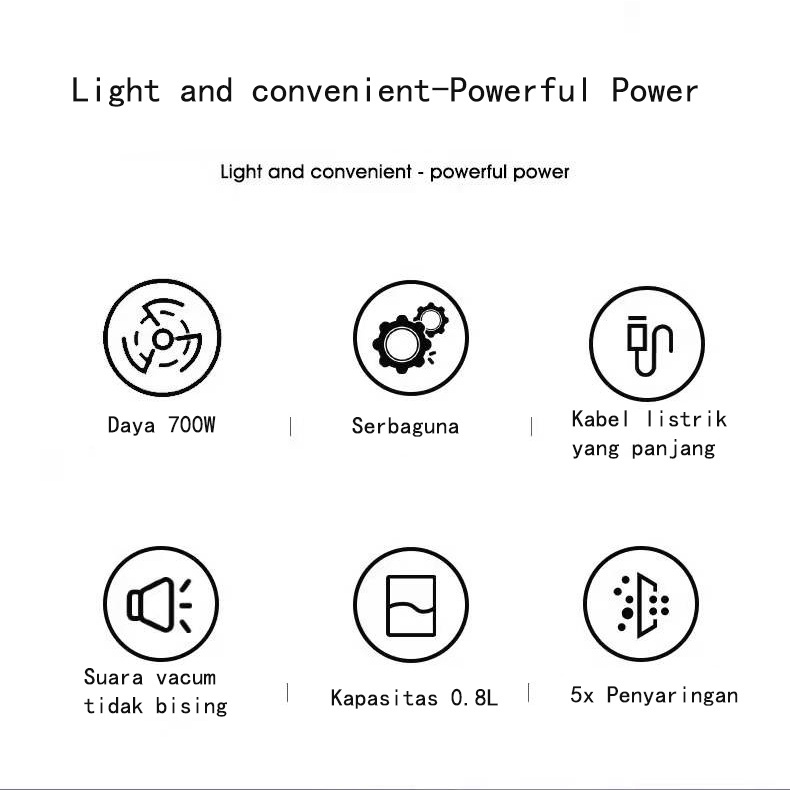 Light and convenient-Powerful Power

Light and convenient - powerful power

Daya 700W

Serbaguna

Kabel listrik yang panjang

Suara vacum tidak bising

Kapasitas 0.8L

5x Penyaringan